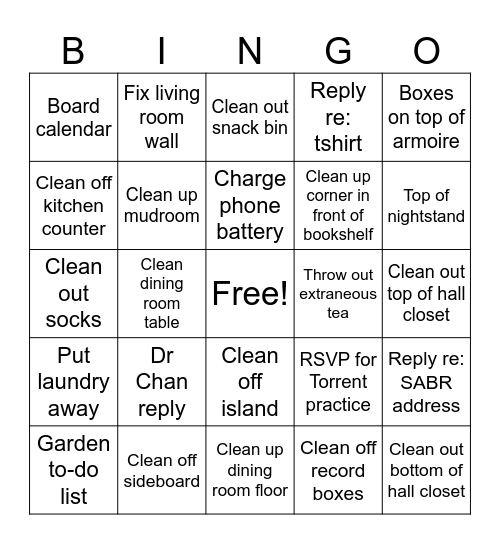 | B | I | N | G | O |
|---|---|---|---|---|
| Board calendar | Fix living room wall | Clean out snack bin | Reply re: tshirt | Boxes on top of armoire |
| Clean off kitchen counter | Clean up mudroom | Charge phone battery | Clean up corner in front of bookshelf | Top of nightstand |
| Clean out socks | Clean dining room table | Free! | Throw out extraneous tea | Clean out top of hall closet |
| Put laundry away | Dr Chan reply | Clean off island | RSVP for Torrent practice | Reply re: SABR address |
| Garden to-do list | Clean off sideboard | Clean up dining room floor | Clean off record boxes | Clean out bottom of hall closet |